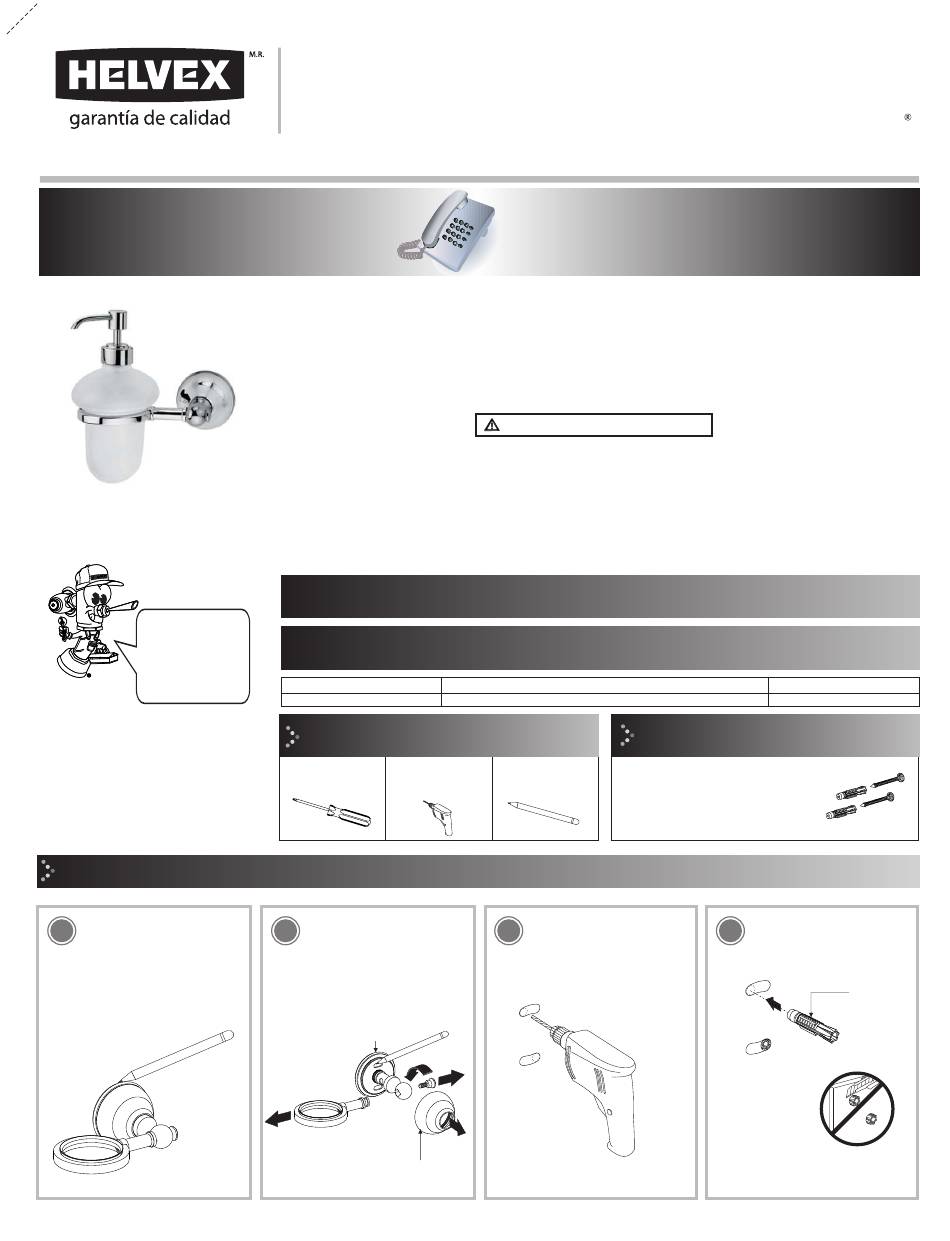 HELVEX M.R.
garantía de calidad

®